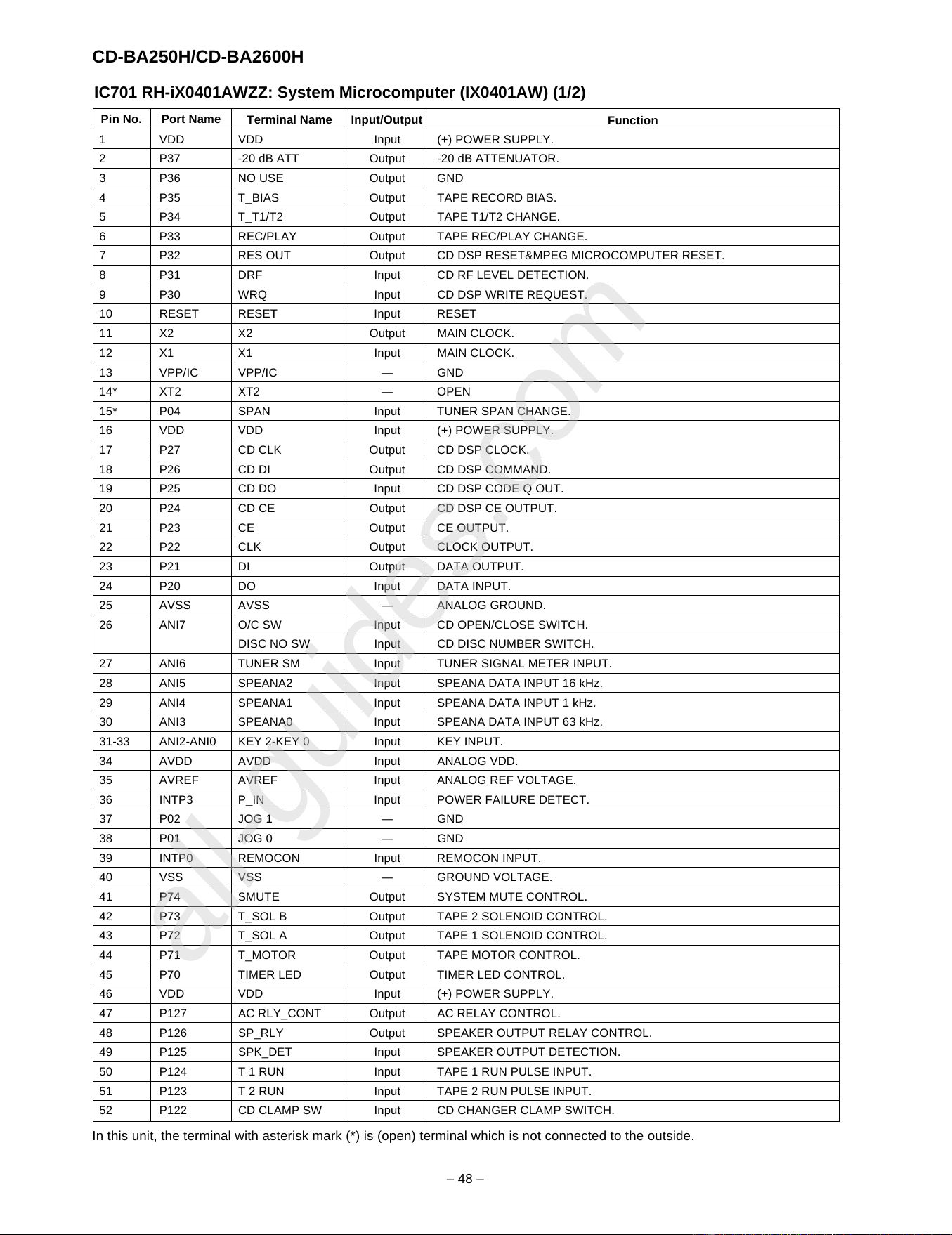 CD-BA250H/CD-BA2600H

IC701 RH-iX0401AWZZ: System Microcomputer (IX0401AW) (1/2)

| Pin No. | Port Name | Terminal Name | Input/Output | Function |
|---|---|---|---|---|
| 1 | VDD | VDD | Input | (+) POWER SUPPLY. |
| 2 | P37 | -20 dB ATT | Output | -20 dB ATTENUATOR. |
| 3 | P36 | NO USE | Output | GND |
| 4 | P35 | T_BIAS | Output | TAPE RECORD BIAS. |
| 5 | P34 | T_T1/T2 | Output | TAPE T1/T2 CHANGE. |
| 6 | P33 | REC/PLAY | Output | TAPE REC/PLAY CHANGE. |
| 7 | P32 | RES OUT | Output | CD DSP RESET&MPEG MICROCOMPUTER RESET. |
| 8 | P31 | DRF | Input | CD RF LEVEL DETECTION. |
| 9 | P30 | WRQ | Input | CD DSP WRITE REQUEST. |
| 10 | RESET | RESET | Input | RESET |
| 11 | X2 | X2 | Output | MAIN CLOCK. |
| 12 | X1 | X1 | Input | MAIN CLOCK. |
| 13 | VPP/IC | VPP/IC | — | GND |
| 14* | XT2 | XT2 | — | OPEN |
| 15* | P04 | SPAN | Input | TUNER SPAN CHANGE. |
| 16 | VDD | VDD | Input | (+) POWER SUPPLY. |
| 17 | P27 | CD CLK | Output | CD DSP CLOCK. |
| 18 | P26 | CD DI | Output | CD DSP COMMAND. |
| 19 | P25 | CD DO | Input | CD DSP CODE Q OUT. |
| 20 | P24 | CD CE | Output | CD DSP CE OUTPUT. |
| 21 | P23 | CE | Output | CE OUTPUT. |
| 22 | P22 | CLK | Output | CLOCK OUTPUT. |
| 23 | P21 | DI | Output | DATA OUTPUT. |
| 24 | P20 | DO | Input | DATA INPUT. |
| 25 | AVSS | AVSS | — | ANALOG GROUND. |
| 26 | ANI7 | O/C SW | Input | CD OPEN/CLOSE SWITCH. |
| | | DISC NO SW | Input | CD DISC NUMBER SWITCH. |
| 27 | ANI6 | TUNER SM | Input | TUNER SIGNAL METER INPUT. |
| 28 | ANI5 | SPEANA2 | Input | SPEANA DATA INPUT 16 kHz. |
| 29 | ANI4 | SPEANA1 | Input | SPEANA DATA INPUT 1 kHz. |
| 30 | ANI3 | SPEANA0 | Input | SPEANA DATA INPUT 63 kHz. |
| 31-33 | ANI2-ANI0 | KEY 2-KEY 0 | Input | KEY INPUT. |
| 34 | AVDD | AVDD | Input | ANALOG VDD. |
| 35 | AVREF | AVREF | Input | ANALOG REF VOLTAGE. |
| 36 | INTP3 | P_IN | Input | POWER FAILURE DETECT. |
| 37 | P02 | JOG 1 | — | GND |
| 38 | P01 | JOG 0 | — | GND |
| 39 | INTP0 | REMOCON | Input | REMOCON INPUT. |
| 40 | VSS | VSS | — | GROUND VOLTAGE. |
| 41 | P74 | SMUTE | Output | SYSTEM MUTE CONTROL. |
| 42 | P73 | T_SOL B | Output | TAPE 2 SOLENOID CONTROL. |
| 43 | P72 | T_SOL A | Output | TAPE 1 SOLENOID CONTROL. |
| 44 | P71 | T_MOTOR | Output | TAPE MOTOR CONTROL. |
| 45 | P70 | TIMER LED | Output | TIMER LED CONTROL. |
| 46 | VDD | VDD | Input | (+) POWER SUPPLY. |
| 47 | P127 | AC RLY_CONT | Output | AC RELAY CONTROL. |
| 48 | P126 | SP_RLY | Output | SPEAKER OUTPUT RELAY CONTROL. |
| 49 | P125 | SPK_DET | Input | SPEAKER OUTPUT DETECTION. |
| 50 | P124 | T 1 RUN | Input | TAPE 1 RUN PULSE INPUT. |
| 51 | P123 | T 2 RUN | Input | TAPE 2 RUN PULSE INPUT. |
| 52 | P122 | CD CLAMP SW | Input | CD CHANGER CLAMP SWITCH. |

In this unit, the terminal with asterisk mark (*) is (open) terminal which is not connected to the outside.

– 48 –